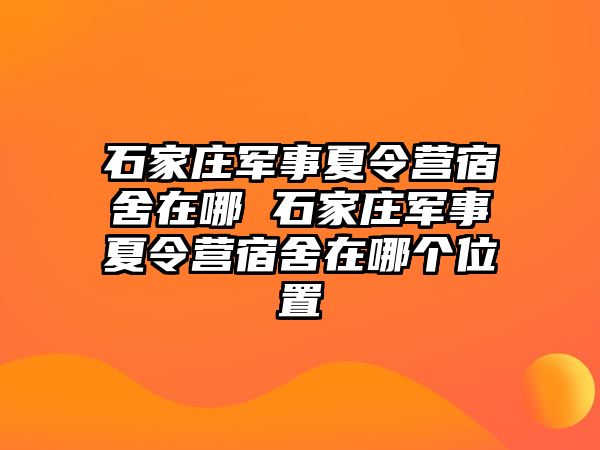 石家庄军事夏令营宿舍在哪 石家庄军事夏令营宿舍在哪个位置